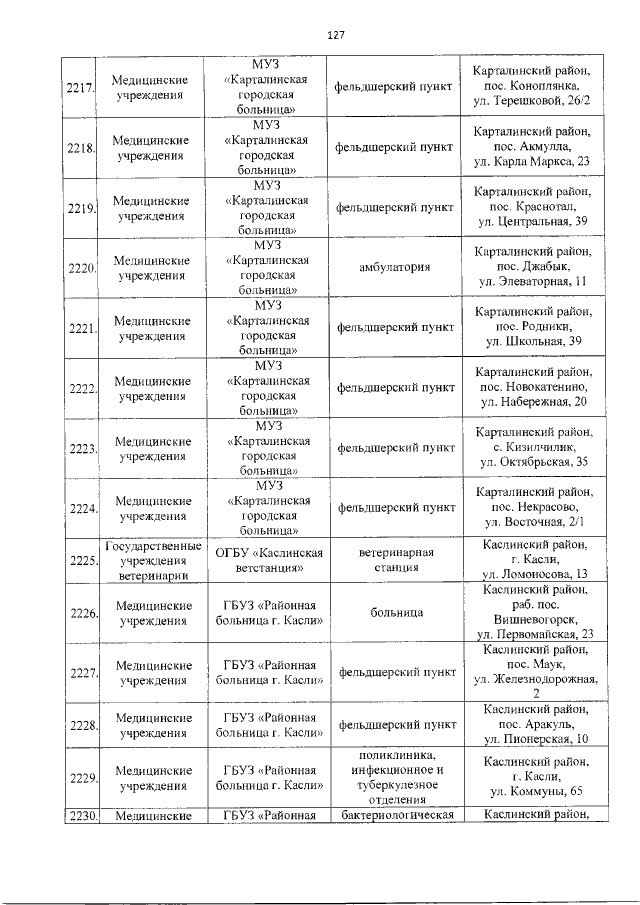 127

| | | | | |
|---|---|---|---|---|
| 2217. | Медицинские учреждения | МУЗ «Карталинская городская больница» | фельдшерский пункт | Карталинский район, пос. Коноплянка, ул. Терешковой, 26/2 |
| 2218. | Медицинские учреждения | МУЗ «Карталинская городская больница» | фельдшерский пункт | Карталинский район, пос. Акмулла, ул. Карла Маркса, 23 |
| 2219. | Медицинские учреждения | МУЗ «Карталинская городская больница» | фельдшерский пункт | Карталинский район, пос. Краснотал, ул. Центральная, 39 |
| 2220. | Медицинские учреждения | МУЗ «Карталинская городская больница» | амбулатория | Карталинский район, пос. Джабык, ул. Элеваторная, 11 |
| 2221. | Медицинские учреждения | МУЗ «Карталинская городская больница» | фельдшерский пункт | Карталинский район, пос. Родники, ул. Школьная, 39 |
| 2222. | Медицинские учреждения | МУЗ «Карталинская городская больница» | фельдшерский пункт | Карталинский район, пос. Новокатенино, ул. Набережная, 20 |
| 2223. | Медицинские учреждения | МУЗ «Карталинская городская больница» | фельдшерский пункт | Карталинский район, с. Кизилчилик, ул. Октябрьская, 35 |
| 2224. | Медицинские учреждения | МУЗ «Карталинская городская больница» | фельдшерский пункт | Карталинский район, пос. Некрасово, ул. Восточная, 2/1 |
| 2225. | Государственные учреждения ветеринарии | ОГБУ «Каслинская ветстанция» | ветеринарная станция | Каслинский район, г. Касли, ул. Ломоносова, 13 |
| 2226. | Медицинские учреждения | ГБУЗ «Районная больница г. Касли» | больница | Каслинский район, раб. пос. Вишневогорск, ул. Первомайская, 23 |
| 2227. | Медицинские учреждения | ГБУЗ «Районная больница г. Касли» | фельдшерский пункт | Каслинский район, пос. Маук, ул. Железнодорожная, 2 |
| 2228. | Медицинские учреждения | ГБУЗ «Районная больница г. Касли» | фельдшерский пункт | Каслинский район, пос. Аракуль, ул. Пионерская, 10 |
| 2229. | Медицинские учреждения | ГБУЗ «Районная больница г. Касли» | поликлиника, инфекционное и туберкулезное отделения | Каслинский район, г. Касли, ул. Коммуны, 65 |
| 2230. | Медицинские | ГБУЗ «Районная | бактериологическая | Каслинский район, |